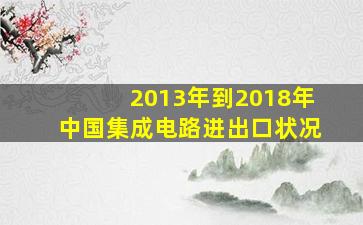 2013年到2018年
中国集成电路进出口状况